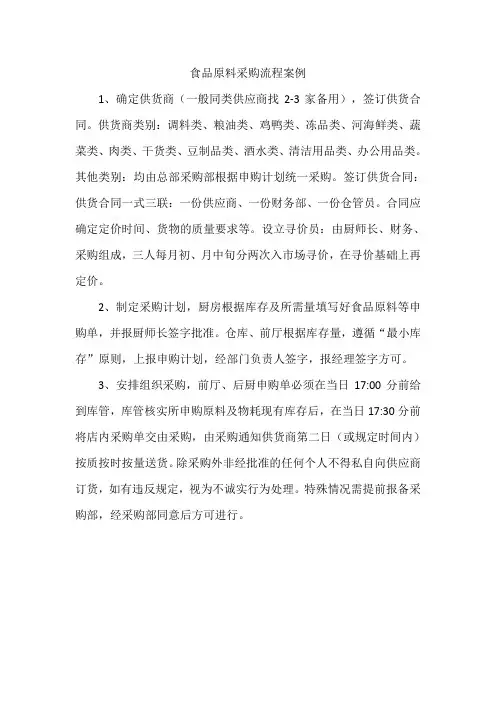 食品原料采购流程案例

1、确定供货商（一般同类供应商找 2-3 家备用），签订供货合同。供货商类别：调料类、粮油类、鸡鸭类、冻品类、河海鲜类、蔬菜类、肉类、干货类、豆制品类、酒水类、清洁用品类、办公用品类。其他类别：均由总部采购部根据申购计划统一采购。签订供货合同：供货合同一式三联：一份供应商、一份财务部、一份仓管员。合同应确定定价时间、货物的质量要求等。设立寻价员：由厨师长、财务、采购组成，三人每月初、月中旬分两次入市场寻价，在寻价基础上再定价。

2、制定采购计划，厨房根据库存及所需量填写好食品原料等申购单，并报厨师长签字批准。仓库、前厅根据库存量，遵循“最小库存”原则，上报申购计划，经部门负责人签字，报经理签字方可。

3、安排组织采购，前厅、后厨申购单必须在当日 17:00 分前给到库管，库管核实所申购原料及物耗现有库存后，在当日 17:30 分前将店内采购单交由采购，由采购通知供货商第二日（或规定时间内）按质按时按量送货。除采购外非经批准的任何个人不得私自向供应商订货，如有违反规定，视为不诚实行为处理。特殊情况需提前报备采购部，经采购部同意后方可进行。